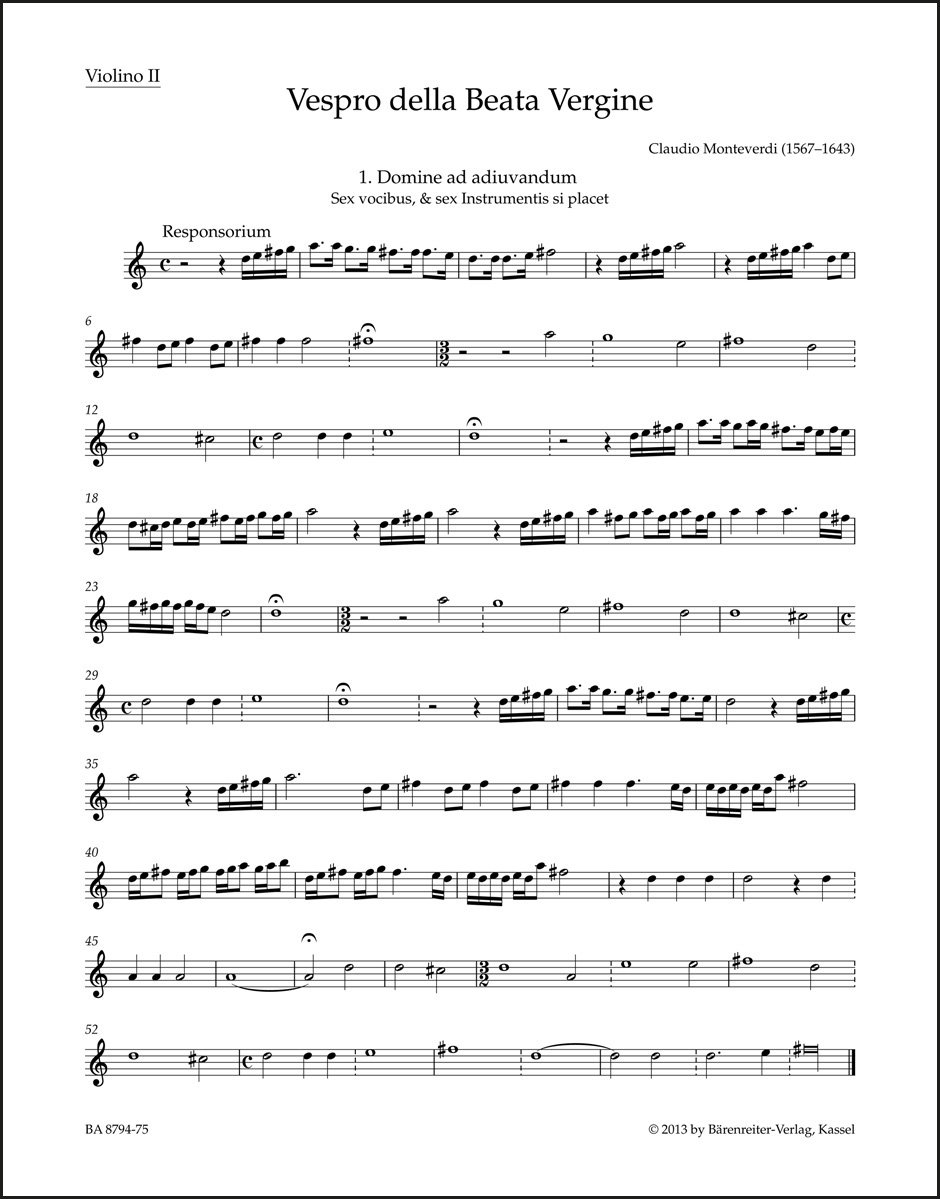 Violino II

Vespro della Beata Vergine

Claudio Monteverdi (1567–1643)

1. Domine ad adiuvandum
Sex vocibus, & sex Instrumentis si placet

Responsorium

6

12

18

23

29

35

40

45

52

BA 8794-75

© 2013 by Bärenreiter-Verlag, Kassel